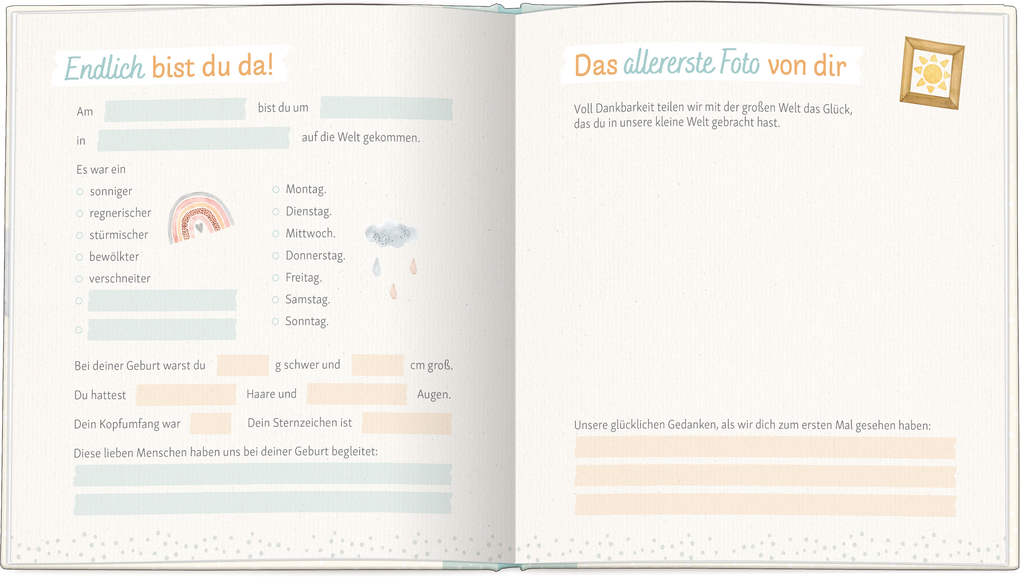 Endlich bist du da!

Am bist du um

in auf die Welt gekommen.

Es war ein

○ sonniger
○ regnerischer
○ stürmischer
○ bewölkter
○ verschneiter
○
○

○ Montag.
○ Dienstag.
○ Mittwoch.
○ Donnerstag.
○ Freitag.
○ Samstag.
○ Sonntag.

Bei deiner Geburt warst du g schwer und cm groß.

Du hattest Haare und Augen.

Dein Kopfumfang war Dein Sternzeichen ist

Diese lieben Menschen haben uns bei deiner Geburt begleitet:

Das allererste Foto von dir

Voll Dankbarkeit teilen wir mit der großen Welt das Glück, das du in unsere kleine Welt gebracht hast.

Unsere glücklichen Gedanken, als wir dich zum ersten Mal gesehen haben: